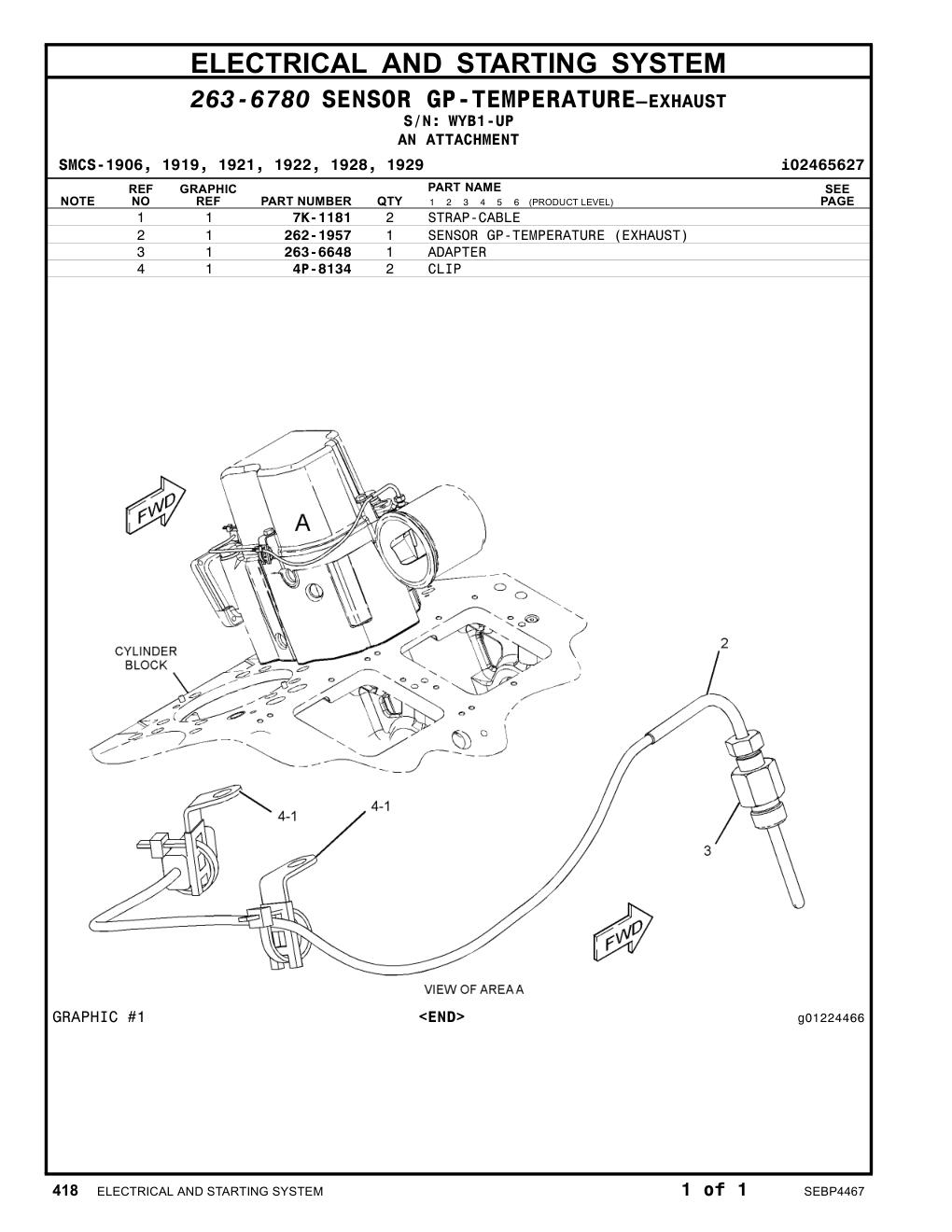 ELECTRICAL AND STARTING SYSTEM

263-6780 SENSOR GP-TEMPERATURE–EXHAUST
S/N: WYB1-UP
AN ATTACHMENT

SMCS-1906, 1919, 1921, 1922, 1928, 1929 i02465627

| NOTE | REF NO | GRAPHIC REF | PART NUMBER | QTY | PART NAME 1 2 3 4 5 6 (PRODUCT LEVEL) | SEE PAGE |
|---|---|---|---|---|---|---|
| | 1 | 1 | 7K-1181 | 2 | STRAP-CABLE | |
| | 2 | 1 | 262-1957 | 1 | SENSOR GP-TEMPERATURE (EXHAUST) | |
| | 3 | 1 | 263-6648 | 1 | ADAPTER | |
| | 4 | 1 | 4P-8134 | 2 | CLIP | |

FWD
A
CYLINDER BLOCK
2
4-1
4-1
3
FWD
VIEW OF AREA A

GRAPHIC #1 <END> g01224466

418 ELECTRICAL AND STARTING SYSTEM 1 of 1 SEBP4467